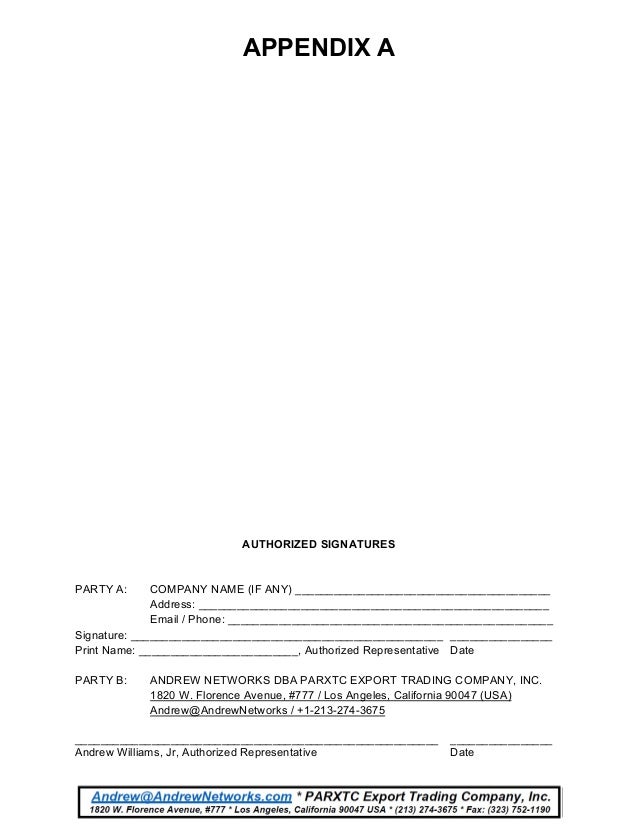 APPENDIX A

AUTHORIZED SIGNATURES

PARTY A: COMPANY NAME (IF ANY) ____
Address: ____
Email / Phone: ____
Signature: ____ ____
Print Name: ____, Authorized Representative Date

PARTY B: ANDREW NETWORKS DBA PARXTC EXPORT TRADING COMPANY, INC.
1820 W. Florence Avenue, #777 / Los Angeles, California 90047 (USA)
Andrew@AndrewNetworks / +1-213-274-3675

____ ____
Andrew Williams, Jr, Authorized Representative Date

Andrew@AndrewNetworks.com * PARXTC Export Trading Company, Inc.
1820 W. Florence Avenue, #777 * Los Angeles, California 90047 USA * (213) 274-3675 * Fax: (323) 752-1190